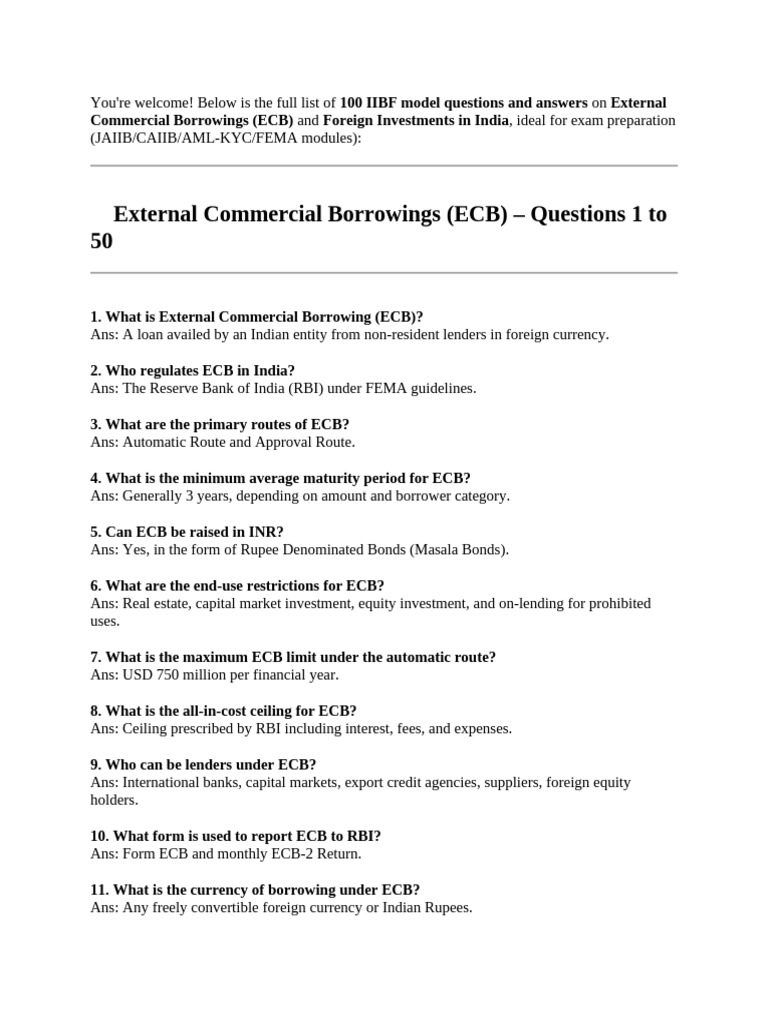 You're welcome! Below is the full list of 100 IIBF model questions and answers on External Commercial Borrowings (ECB) and Foreign Investments in India, ideal for exam preparation (JAIIB/CAIIB/AML-KYC/FEMA modules):

External Commercial Borrowings (ECB) – Questions 1 to 50

1. What is External Commercial Borrowing (ECB)?
Ans: A loan availed by an Indian entity from non-resident lenders in foreign currency.

2. Who regulates ECB in India?
Ans: The Reserve Bank of India (RBI) under FEMA guidelines.

3. What are the primary routes of ECB?
Ans: Automatic Route and Approval Route.

4. What is the minimum average maturity period for ECB?
Ans: Generally 3 years, depending on amount and borrower category.

5. Can ECB be raised in INR?
Ans: Yes, in the form of Rupee Denominated Bonds (Masala Bonds).

6. What are the end-use restrictions for ECB?
Ans: Real estate, capital market investment, equity investment, and on-lending for prohibited uses.

7. What is the maximum ECB limit under the automatic route?
Ans: USD 750 million per financial year.

8. What is the all-in-cost ceiling for ECB?
Ans: Ceiling prescribed by RBI including interest, fees, and expenses.

9. Who can be lenders under ECB?
Ans: International banks, capital markets, export credit agencies, suppliers, foreign equity holders.

10. What form is used to report ECB to RBI?
Ans: Form ECB and monthly ECB-2 Return.

11. What is the currency of borrowing under ECB?
Ans: Any freely convertible foreign currency or Indian Rupees.